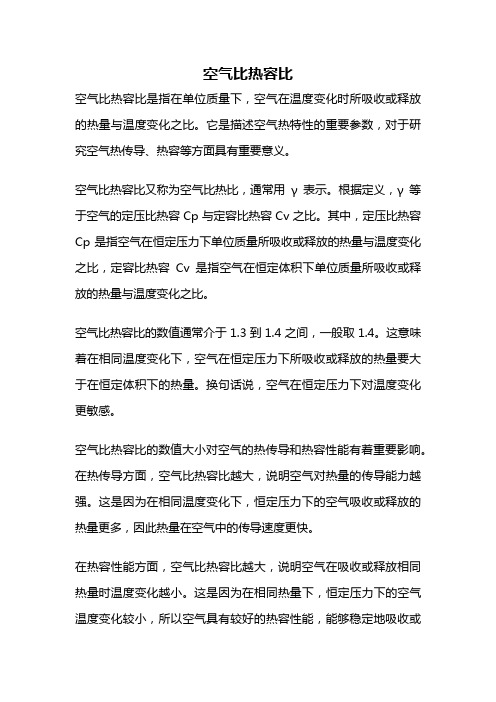 空气比热容比

空气比热容比是指在单位质量下，空气在温度变化时所吸收或释放的热量与温度变化之比。它是描述空气热特性的重要参数，对于研究空气热传导、热容等方面具有重要意义。

空气比热容比又称为空气比热比，通常用 γ 表示。根据定义，γ 等于空气的定压比热容 Cp 与定容比热容 Cv 之比。其中，定压比热容 Cp 是指空气在恒定压力下单位质量所吸收或释放的热量与温度变化之比，定容比热容 Cv 是指空气在恒定体积下单位质量所吸收或释放的热量与温度变化之比。

空气比热容比的数值通常介于 1.3 到 1.4 之间，一般取 1.4。这意味着在相同温度变化下，空气在恒定压力下所吸收或释放的热量要大于在恒定体积下的热量。换句话说，空气在恒定压力下对温度变化更敏感。

空气比热容比的数值大小对空气的热传导和热容性能有着重要影响。在热传导方面，空气比热容比越大，说明空气对热量的传导能力越强。这是因为在相同温度变化下，恒定压力下的空气吸收或释放的热量更多，因此热量在空气中的传导速度更快。

在热容性能方面，空气比热容比越大，说明空气在吸收或释放相同热量时温度变化越小。这是因为在相同热量下，恒定压力下的空气温度变化较小，所以空气具有较好的热容性能，能够稳定地吸收或